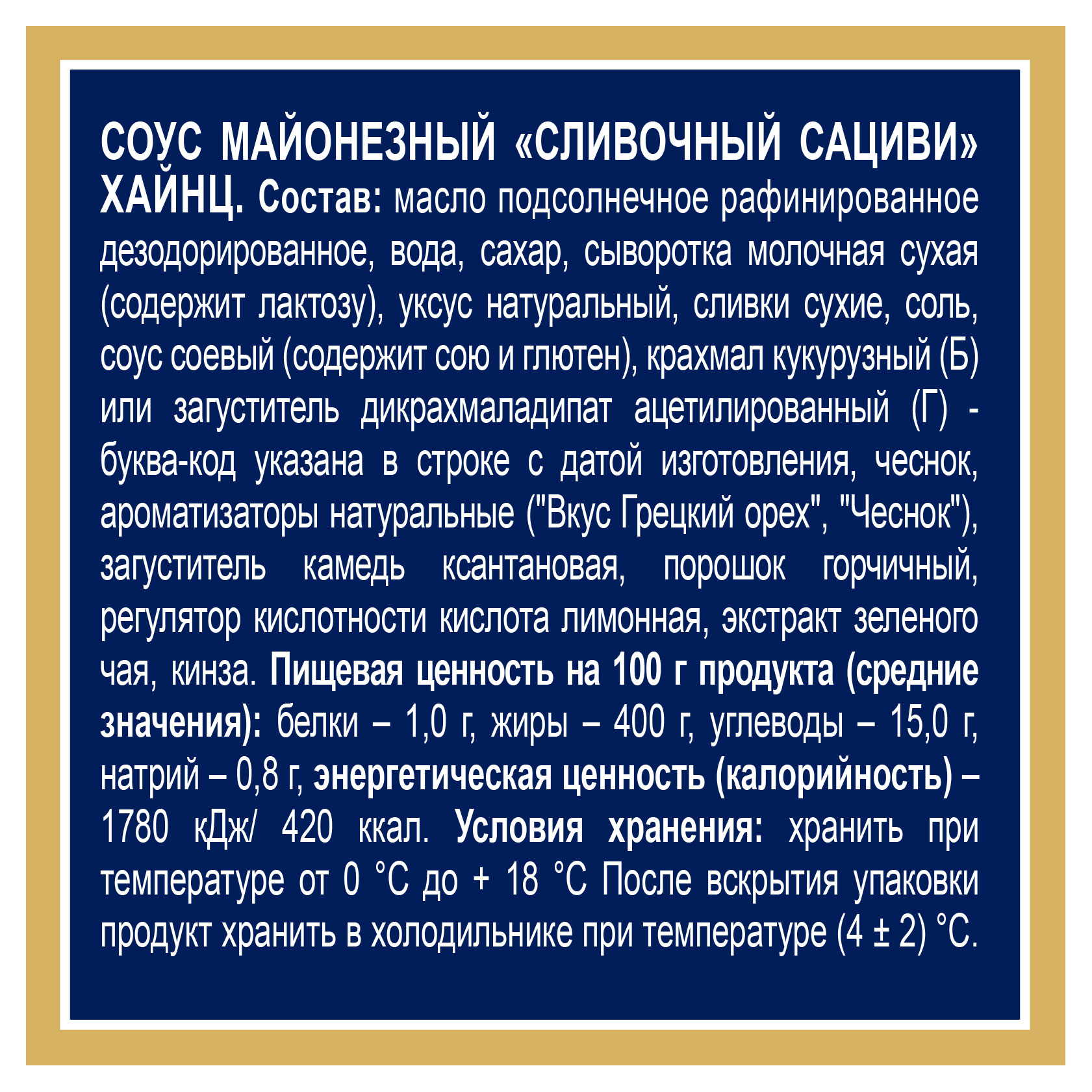 СОУС МАЙОНЕЗНЫЙ «СЛИВОЧНЫЙ САЦИВИ» ХАЙНЦ. Состав: масло подсолнечное рафинированное дезодорированное, вода, сахар, сыворотка молочная сухая (содержит лактозу), уксус натуральный, сливки сухие, соль, соус соевый (содержит сою и глютен), крахмал кукурузный (Б) или загуститель дикрахмаладипат ацетилированный (Г) - буква-код указана в строке с датой изготовления, чеснок, ароматизаторы натуральные ("Вкус Грецкий орех", "Чеснок"), загуститель камедь ксантановая, порошок горчичный, регулятор кислотности кислота лимонная, экстракт зеленого чая, кинза. Пищевая ценность на 100 г продукта (средние значения): белки – 1,0 г, жиры – 400 г, углеводы – 15,0 г, натрий – 0,8 г, энергетическая ценность (калорийность) – 1780 кДж/ 420 ккал. Условия хранения: хранить при температуре от 0 °С до + 18 °С После вскрытия упаковки продукт хранить в холодильнике при температуре (4 ± 2) °С.